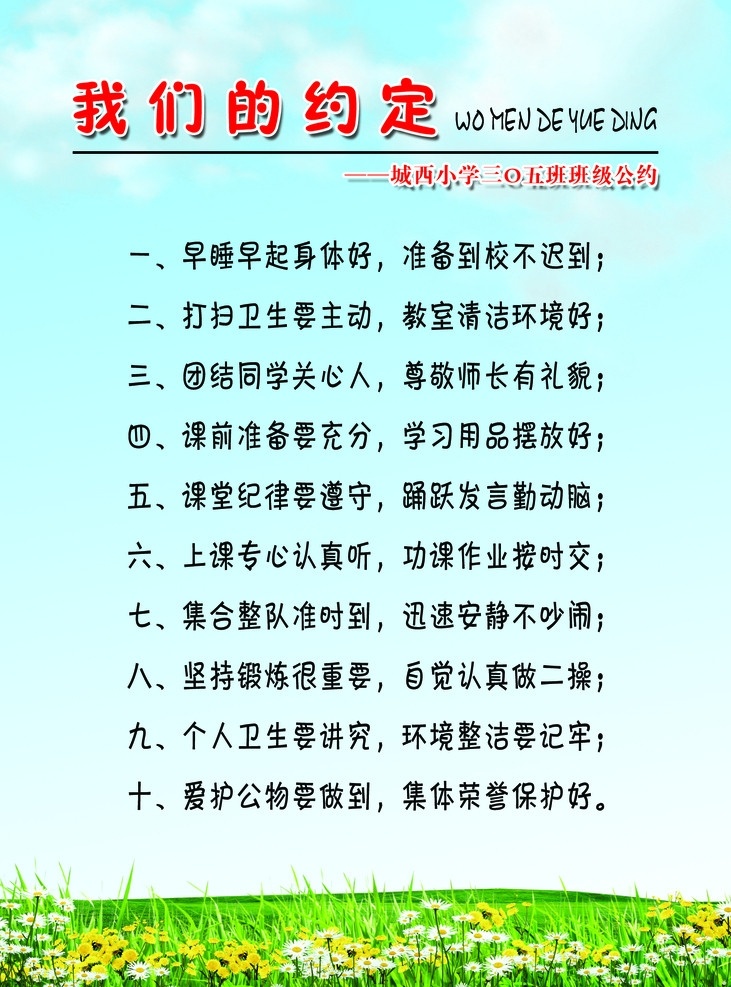 我们的约定 WO MEN DE YUE DING

——城西小学三O五班班级公约

一、早睡早起身体好，准备到校不迟到；

二、打扫卫生要主动，教室清洁环境好；

三、团结同学关心人，尊敬师长有礼貌；

四、课前准备要充分，学习用品摆放好；

五、课堂纪律要遵守，踊跃发言勤动脑；

六、上课专心认真听，功课作业按时交；

七、集合整队准时到，迅速安静不吵闹；

八、坚持锻炼很重要，自觉认真做二操；

九、个人卫生要讲究，环境整洁要记牢；

十、爱护公物要做到，集体荣誉保护好。